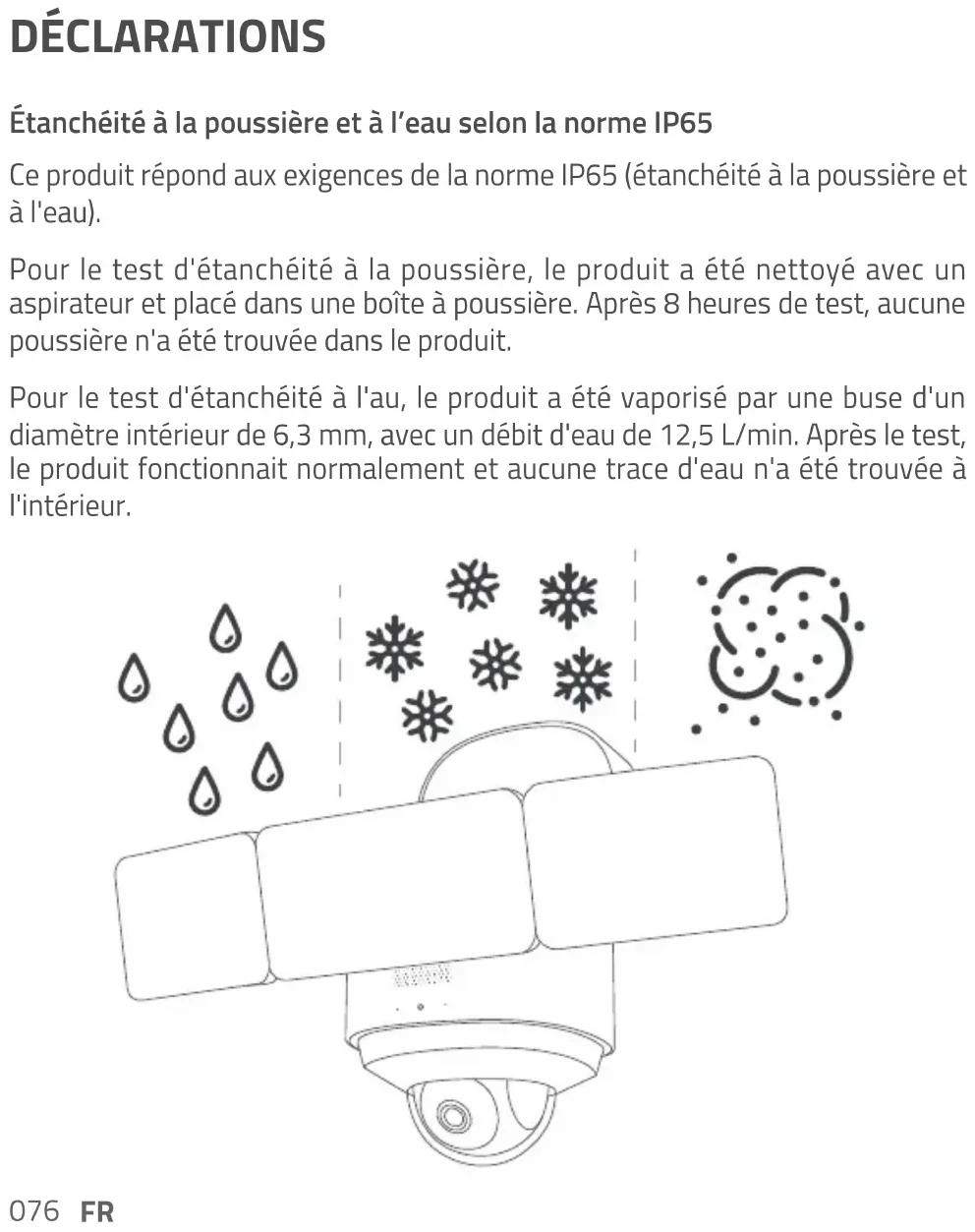 DÉCLARATIONS

Étanchéité à la poussière et à l'eau selon la norme IP65

Ce produit répond aux exigences de la norme IP65 (étanchéité à la poussière et à l'eau).

Pour le test d'étanchéité à la poussière, le produit a été nettoyé avec un aspirateur et placé dans une boîte à poussière. Après 8 heures de test, aucune poussière n'a été trouvée dans le produit.

Pour le test d'étanchéité à l'au, le produit a été vaporisé par une buse d'un diamètre intérieur de 6,3 mm, avec un débit d'eau de 12,5 L/min. Après le test, le produit fonctionnait normalement et aucune trace d'eau n'a été trouvée à l'intérieur.

076 FR